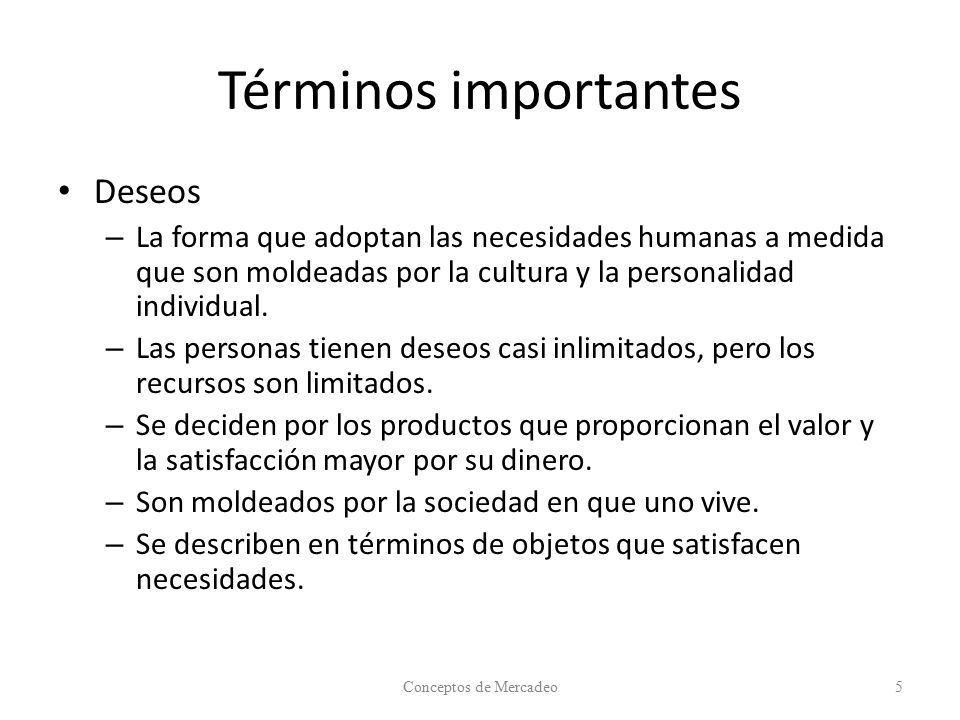 Términos importantes

• Deseos
– La forma que adoptan las necesidades humanas a medida que son moldeadas por la cultura y la personalidad individual.
– Las personas tienen deseos casi inlimitados, pero los recursos son limitados.
– Se deciden por los productos que proporcionan el valor y la satisfacción mayor por su dinero.
– Son moldeados por la sociedad en que uno vive.
– Se describen en términos de objetos que satisfacen necesidades.

Conceptos de Mercadeo 5